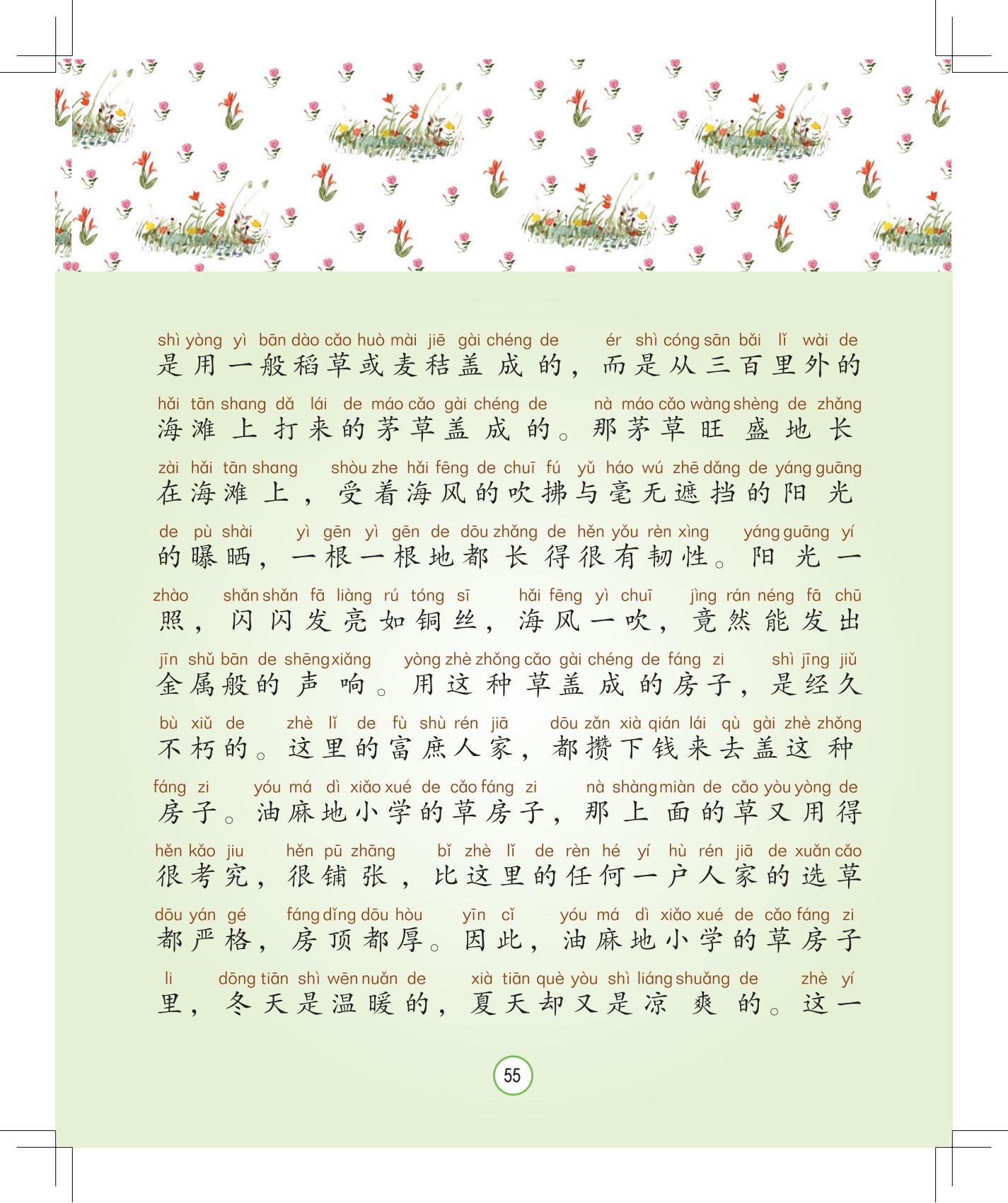 shì yòng yì bān dào cǎo huò mài jiē gài chéng de ér shì cóng sān bǎi lǐ wài de
是用一般稻草或麦秸盖成的，而是从三百里外的

hǎi tān shang dǎ lái de máo cǎo gài chéng de nà máo cǎo wàng shèng de zhǎng
海滩上打来的茅草盖成的。那茅草旺盛地长

zài hǎi tān shang shòu zhe hǎi fēng de chuī fú yǔ háo wú zhē dǎng de yáng guāng
在海滩上，受着海风的吹拂与毫无遮挡的阳光

de pù shài yì gēn yì gēn de dōu zhǎng de hěn yǒu rèn xìng yáng guāng yí
的曝晒，一根一根地都长得很有韧性。阳光一

zhào shǎn shǎn fā liàng rú tóng sī hǎi fēng yì chuī jìng rán néng fā chū
照，闪闪发亮如铜丝，海风一吹，竟然能发出

jīn shǔ bān de shēng xiǎng yòng zhè zhǒng cǎo gài chéng de fáng zi shì jīng jiǔ
金属般的声响。用这种草盖成的房子，是经久

bù xiǔ de zhè lǐ de fù shù rén jiā dōu zǎn xià qián lái qù gài zhè zhǒng
不朽的。这里的富庶人家，都攒下钱来去盖这种

fáng zi yóu má dì xiǎo xué de cǎo fáng zi nà shàng miàn de cǎo yòu yòng de
房子。油麻地小学的草房子，那上面的草又用得

hěn kǎo jiu hěn pū zhāng bǐ zhè lǐ de rèn hé yí hù rén jiā de xuǎn cǎo
很考究，很铺张，比这里的任何一户人家的选草

dōu yán gé fáng dǐng dōu hòu yīn cǐ yóu má dì xiǎo xué de cǎo fáng zi
都严格，房顶都厚。因此，油麻地小学的草房子

li dōng tiān shì wēn nuǎn de xià tiān què yòu shì liáng shuǎng de zhè yí
里，冬天是温暖的，夏天却又是凉爽的。这一

55